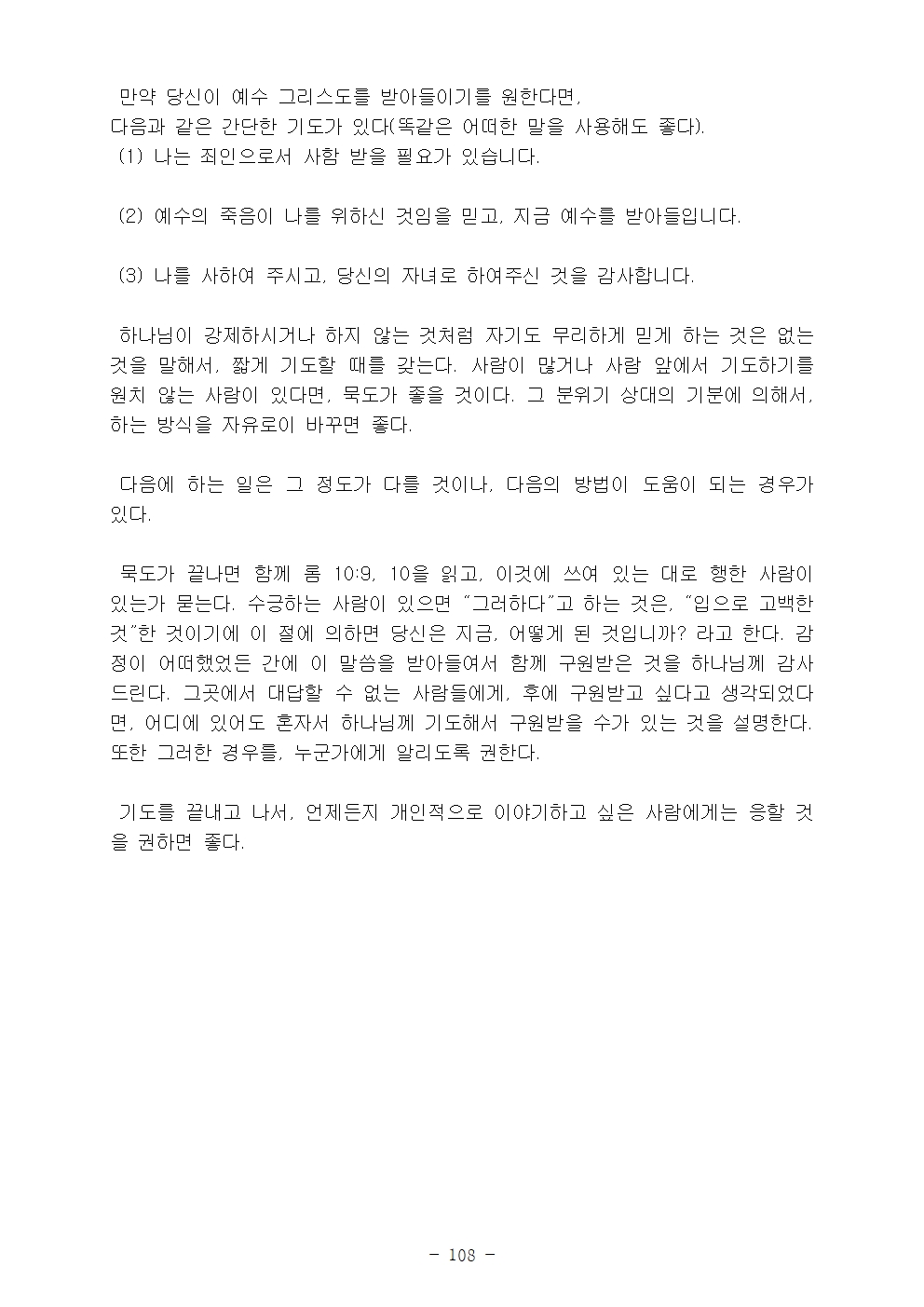 만약 당신이 예수 그리스도를 받아들이기를 원한다면, 다음과 같은 간단한 기도가 있다(똑같은 어떠한 말을 사용해도 좋다).
(1) 나는 죄인으로서 사함 받을 필요가 있습니다.

(2) 예수의 죽음이 나를 위하신 것임을 믿고, 지금 예수를 받아들입니다.

(3) 나를 사하여 주시고, 당신의 자녀로 하여주신 것을 감사합니다.

하나님이 강제하시거나 하지 않는 것처럼 자기도 무리하게 믿게 하는 것은 없는 것을 말해서, 짧게 기도할 때를 갖는다. 사람이 많거나 사람 앞에서 기도하기를 원치 않는 사람이 있다면, 묵도가 좋을 것이다. 그 분위기 상대의 기분에 의해서, 하는 방식을 자유로이 바꾸면 좋다.

다음에 하는 일은 그 정도가 다를 것이나, 다음의 방법이 도움이 되는 경우가 있다.

묵도가 끝나면 함께 롬 10:9, 10을 읽고, 이것에 쓰여 있는 대로 행한 사람이 있는가 묻는다. 수긍하는 사람이 있으면 "그러하다"고 하는 것은, "입으로 고백한 것"한 것이기에 이 절에 의하면 당신은 지금, 어떻게 된 것입니까? 라고 한다. 감정이 어떠했었든 간에 이 말씀을 받아들여서 함께 구원받은 것을 하나님께 감사드린다. 그곳에서 대답할 수 없는 사람들에게, 후에 구원받고 싶다고 생각되었다면, 어디에 있어도 혼자서 하나님께 기도해서 구원받을 수가 있는 것을 설명한다. 또한 그러한 경우를, 누군가에게 알리도록 권한다.

기도를 끝내고 나서, 언제든지 개인적으로 이야기하고 싶은 사람에게는 응할 것을 권하면 좋다.

- 108 -